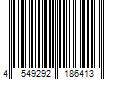 4 549292 186413